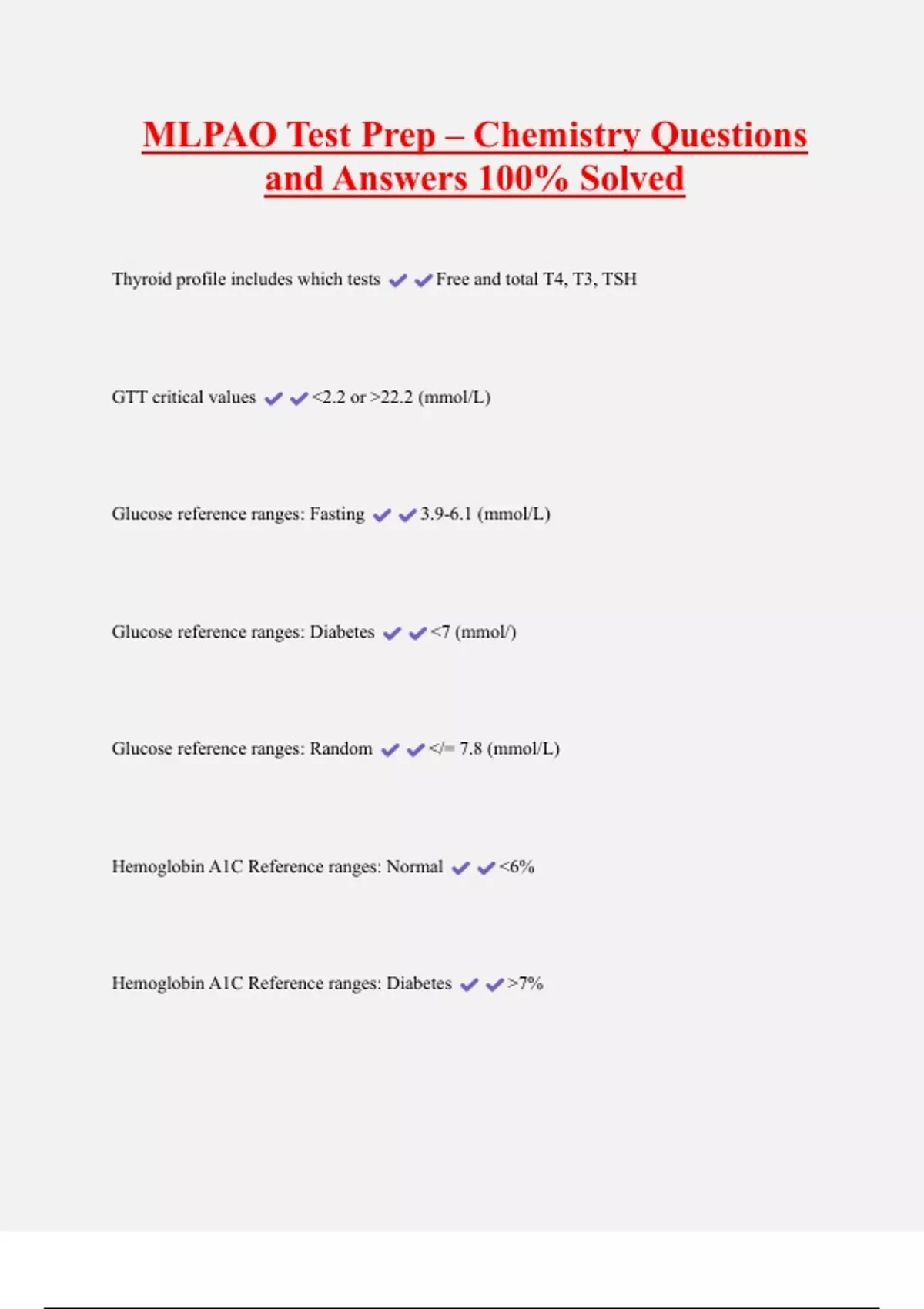 MLPAO Test Prep – Chemistry Questions and Answers 100% Solved

Thyroid profile includes which tests ✔✔Free and total T4, T3, TSH

GTT critical values ✔✔<2.2 or >22.2 (mmol/L)

Glucose reference ranges: Fasting ✔✔3.9-6.1 (mmol/L)

Glucose reference ranges: Diabetes ✔✔<7 (mmol/)

Glucose reference ranges: Random ✔✔</= 7.8 (mmol/L)

Hemoglobin A1C Reference ranges: Normal ✔✔<6%

Hemoglobin A1C Reference ranges: Diabetes ✔✔>7%